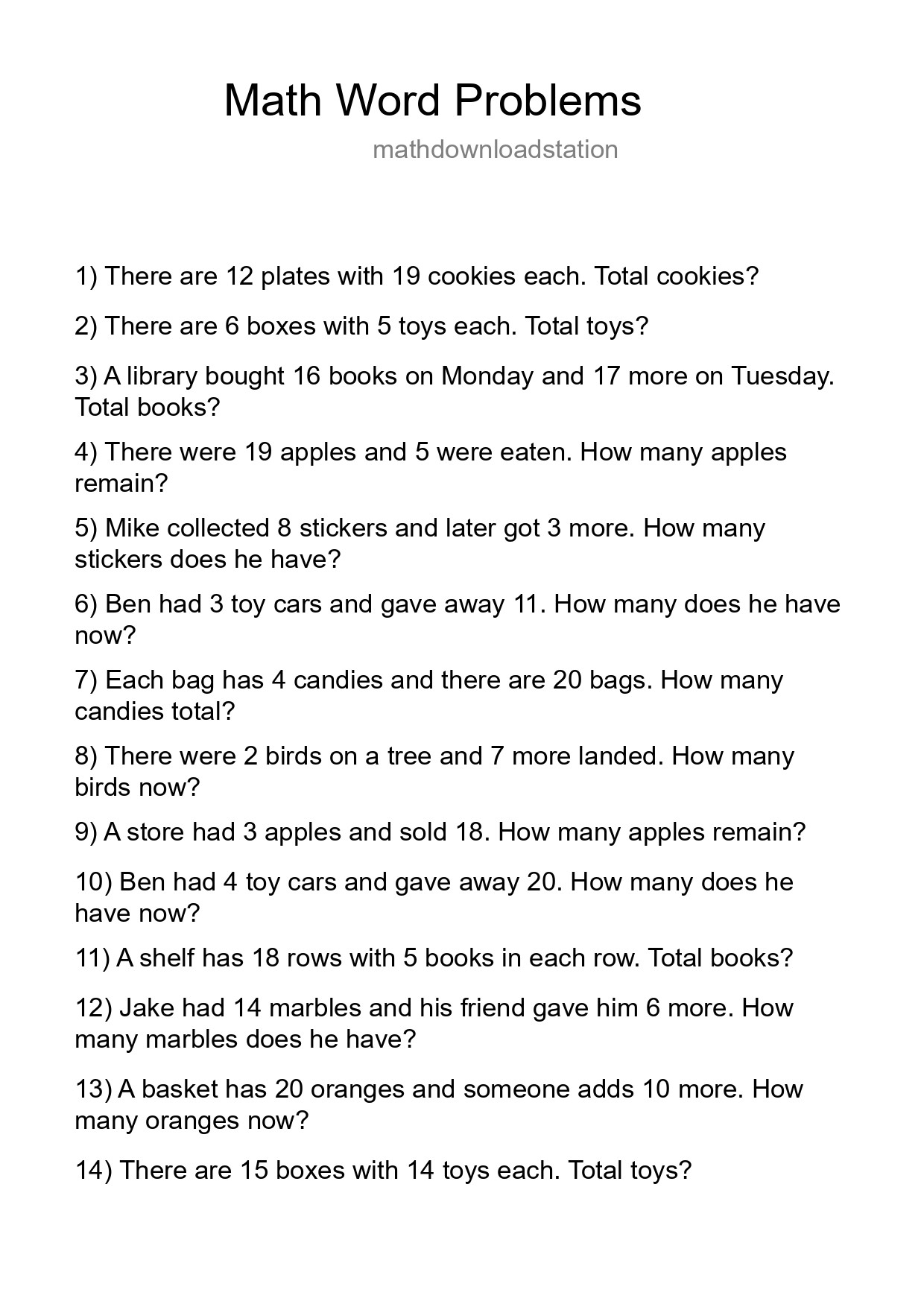 Math Word Problems

mathdownloadstation

1) There are 12 plates with 19 cookies each. Total cookies?

2) There are 6 boxes with 5 toys each. Total toys?

3) A library bought 16 books on Monday and 17 more on Tuesday. Total books?

4) There were 19 apples and 5 were eaten. How many apples remain?

5) Mike collected 8 stickers and later got 3 more. How many stickers does he have?

6) Ben had 3 toy cars and gave away 11. How many does he have now?

7) Each bag has 4 candies and there are 20 bags. How many candies total?

8) There were 2 birds on a tree and 7 more landed. How many birds now?

9) A store had 3 apples and sold 18. How many apples remain?

10) Ben had 4 toy cars and gave away 20. How many does he have now?

11) A shelf has 18 rows with 5 books in each row. Total books?

12) Jake had 14 marbles and his friend gave him 6 more. How many marbles does he have?

13) A basket has 20 oranges and someone adds 10 more. How many oranges now?

14) There are 15 boxes with 14 toys each. Total toys?